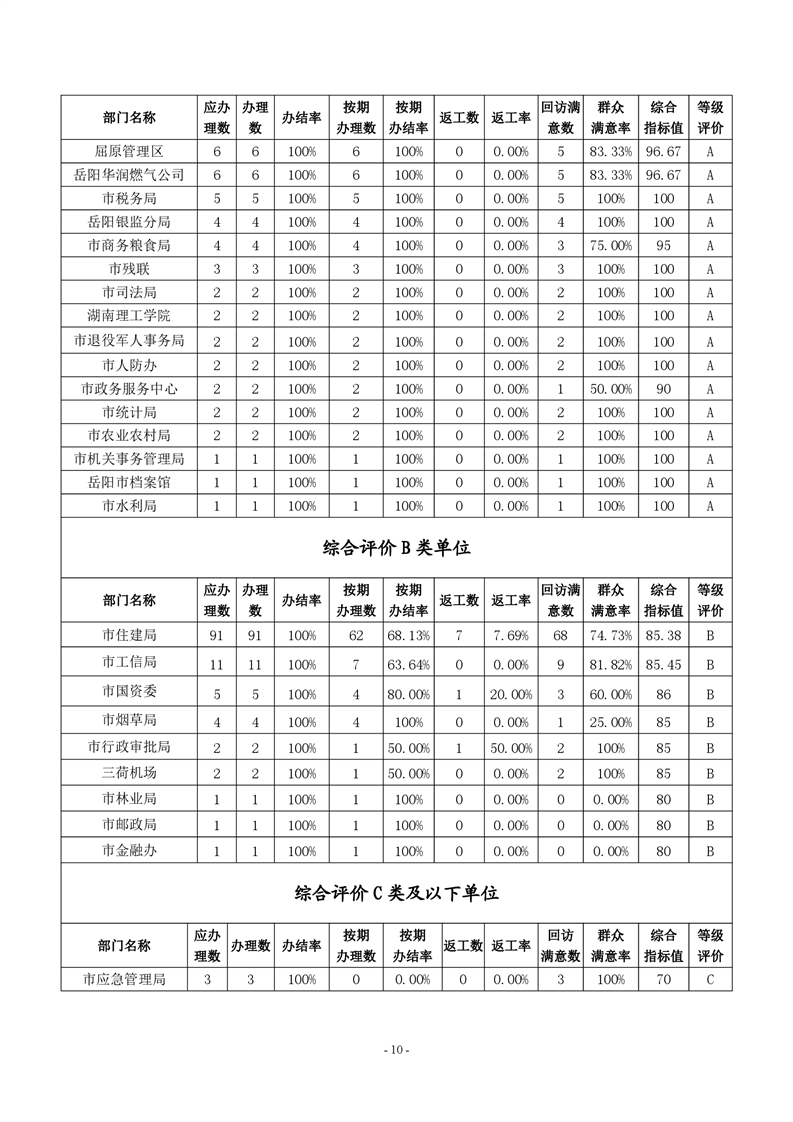 | 部门名称 | 应办理数 | 办理数 | 办结率 | 按期办理数 | 按期办结率 | 返工数 | 返工率 | 回访满意数 | 群众满意率 | 综合指标值 | 等级评价 |
|---|---|---|---|---|---|---|---|---|---|---|---|
| 屈原管理区 | 6 | 6 | 100% | 6 | 100% | 0 | 0.00% | 5 | 83.33% | 96.67 | A |
| 岳阳华润燃气公司 | 6 | 6 | 100% | 6 | 100% | 0 | 0.00% | 5 | 83.33% | 96.67 | A |
| 市税务局 | 5 | 5 | 100% | 5 | 100% | 0 | 0.00% | 5 | 100% | 100 | A |
| 岳阳银监分局 | 4 | 4 | 100% | 4 | 100% | 0 | 0.00% | 4 | 100% | 100 | A |
| 市商务粮食局 | 4 | 4 | 100% | 4 | 100% | 0 | 0.00% | 3 | 75.00% | 95 | A |
| 市残联 | 3 | 3 | 100% | 3 | 100% | 0 | 0.00% | 3 | 100% | 100 | A |
| 市司法局 | 2 | 2 | 100% | 2 | 100% | 0 | 0.00% | 2 | 100% | 100 | A |
| 湖南理工学院 | 2 | 2 | 100% | 2 | 100% | 0 | 0.00% | 2 | 100% | 100 | A |
| 市退役军人事务局 | 2 | 2 | 100% | 2 | 100% | 0 | 0.00% | 2 | 100% | 100 | A |
| 市人防办 | 2 | 2 | 100% | 2 | 100% | 0 | 0.00% | 2 | 100% | 100 | A |
| 市政务服务中心 | 2 | 2 | 100% | 2 | 100% | 0 | 0.00% | 1 | 50.00% | 90 | A |
| 市统计局 | 2 | 2 | 100% | 2 | 100% | 0 | 0.00% | 2 | 100% | 100 | A |
| 市农业农村局 | 2 | 2 | 100% | 2 | 100% | 0 | 0.00% | 2 | 100% | 100 | A |
| 市机关事务管理局 | 1 | 1 | 100% | 1 | 100% | 0 | 0.00% | 1 | 100% | 100 | A |
| 岳阳市档案馆 | 1 | 1 | 100% | 1 | 100% | 0 | 0.00% | 1 | 100% | 100 | A |
| 市水利局 | 1 | 1 | 100% | 1 | 100% | 0 | 0.00% | 1 | 100% | 100 | A |

综合评价 B 类单位

| 部门名称 | 应办理数 | 办理数 | 办结率 | 按期办理数 | 按期办结率 | 返工数 | 返工率 | 回访满意数 | 群众满意率 | 综合指标值 | 等级评价 |
|---|---|---|---|---|---|---|---|---|---|---|---|
| 市住建局 | 91 | 91 | 100% | 62 | 68.13% | 7 | 7.69% | 68 | 74.73% | 85.38 | B |
| 市工信局 | 11 | 11 | 100% | 7 | 63.64% | 0 | 0.00% | 9 | 81.82% | 85.45 | B |
| 市国资委 | 5 | 5 | 100% | 4 | 80.00% | 1 | 20.00% | 3 | 60.00% | 86 | B |
| 市烟草局 | 4 | 4 | 100% | 4 | 100% | 0 | 0.00% | 1 | 25.00% | 85 | B |
| 市行政审批局 | 2 | 2 | 100% | 1 | 50.00% | 1 | 50.00% | 2 | 100% | 85 | B |
| 三荷机场 | 2 | 2 | 100% | 1 | 50.00% | 0 | 0.00% | 2 | 100% | 85 | B |
| 市林业局 | 1 | 1 | 100% | 1 | 100% | 0 | 0.00% | 0 | 0.00% | 80 | B |
| 市邮政局 | 1 | 1 | 100% | 1 | 100% | 0 | 0.00% | 0 | 0.00% | 80 | B |
| 市金融办 | 1 | 1 | 100% | 1 | 100% | 0 | 0.00% | 0 | 0.00% | 80 | B |

综合评价 C 类及以下单位

| 部门名称 | 应办理数 | 办理数 | 办结率 | 按期办理数 | 按期办结率 | 返工数 | 返工率 | 回访满意数 | 群众满意率 | 综合指标值 | 等级评价 |
|---|---|---|---|---|---|---|---|---|---|---|---|
| 市应急管理局 | 3 | 3 | 100% | 0 | 0.00% | 0 | 0.00% | 3 | 100% | 70 | C |

- 10 -